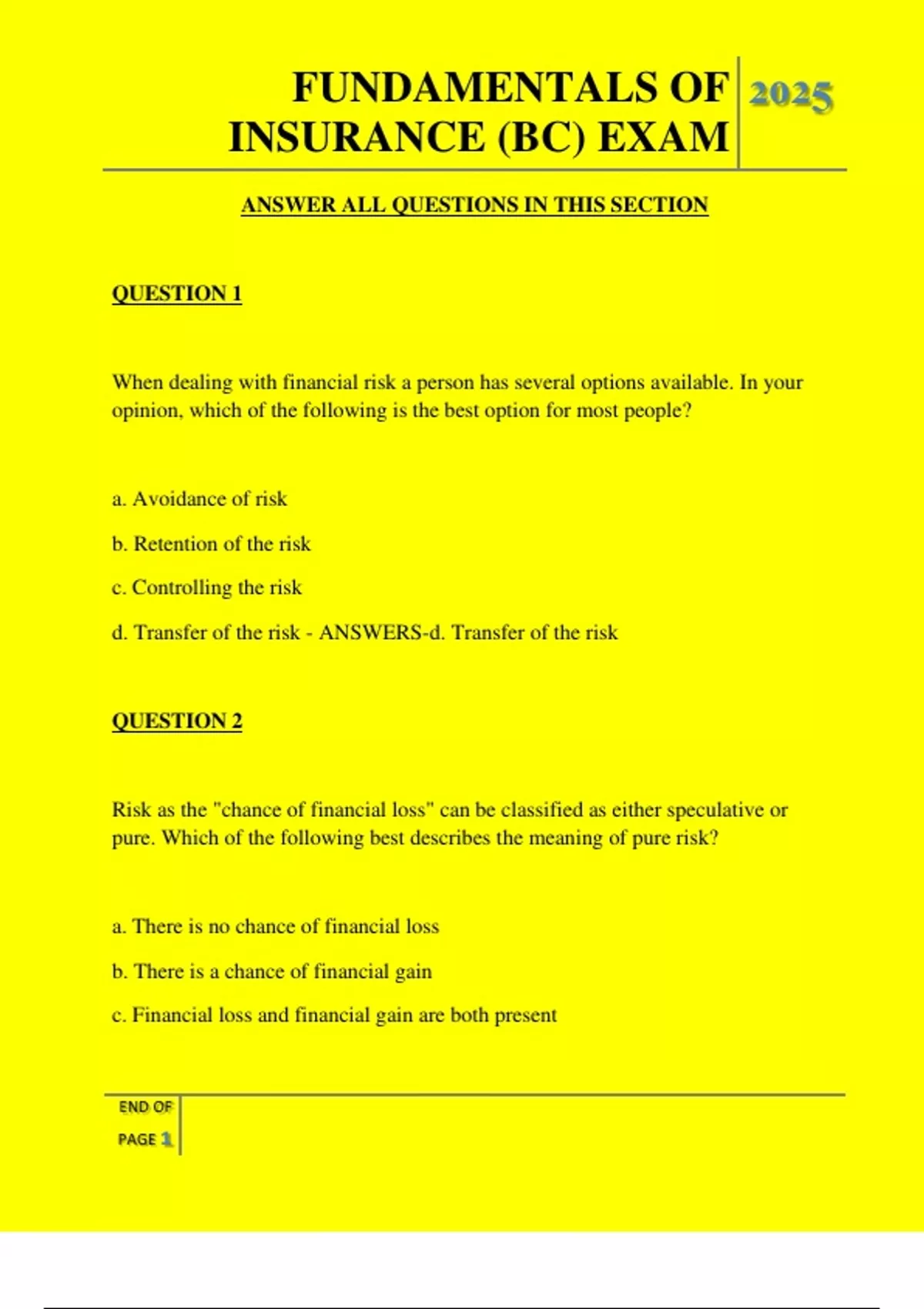 FUNDAMENTALS OF INSURANCE (BC) EXAM

2025

ANSWER ALL QUESTIONS IN THIS SECTION

QUESTION 1

When dealing with financial risk a person has several options available. In your opinion, which of the following is the best option for most people?

a. Avoidance of risk

b. Retention of the risk

c. Controlling the risk

d. Transfer of the risk - ANSWERS-d. Transfer of the risk

QUESTION 2

Risk as the "chance of financial loss" can be classified as either speculative or pure. Which of the following best describes the meaning of pure risk?

a. There is no chance of financial loss

b. There is a chance of financial gain

c. Financial loss and financial gain are both present

END OF PAGE 1